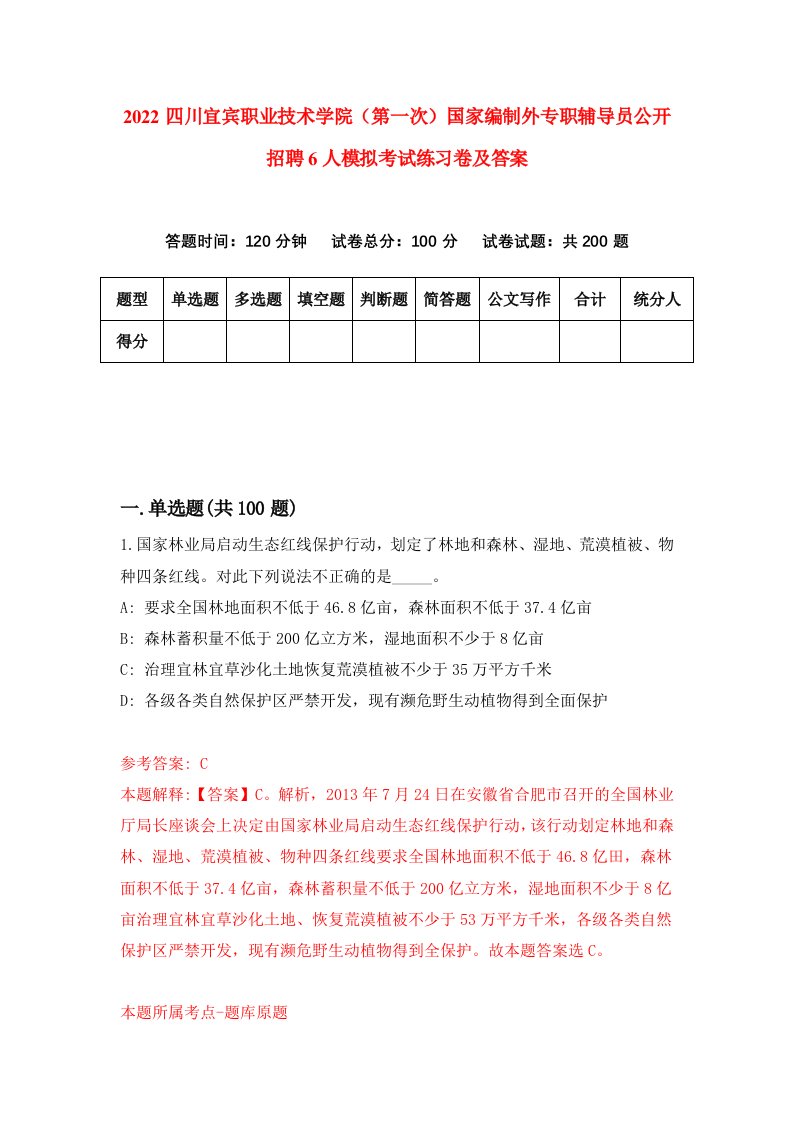 2022 四川宜宾职业技术学院（第一次）国家编制外专职辅导员公开招聘 6 人模拟考试练习卷及答案

答题时间：120 分钟　试卷总分：100 分　试卷试题：共 200 题

| 题型 | 单选题 | 多选题 | 填空题 | 判断题 | 简答题 | 公文写作 | 合计 | 统分人 |
|---|---|---|---|---|---|---|---|---|
| 得分 | | | | | | | | |

一.单选题(共 100 题)

1.国家林业局启动生态红线保护行动，划定了林地和森林、湿地、荒漠植被、物种四条红线。对此下列说法不正确的是_____。

A: 要求全国林地面积不低于 46.8 亿亩，森林面积不低于 37.4 亿亩

B: 森林蓄积量不低于 200 亿立方米，湿地面积不少于 8 亿亩

C: 治理宜林宜草沙化土地恢复荒漠植被不少于 35 万平方千米

D: 各级各类自然保护区严禁开发，现有濒危野生动植物得到全面保护

参考答案: C

本题解释:【答案】C。解析，2013 年 7 月 24 日在安徽省合肥市召开的全国林业厅局长座谈会上决定由国家林业局启动生态红线保护行动，该行动划定林地和森林、湿地、荒漠植被、物种四条红线要求全国林地面积不低于 46.8 亿田，森林面积不低于 37.4 亿亩，森林蓄积量不低于 200 亿立方米，湿地面积不少于 8 亿亩治理宜林宜草沙化土地、恢复荒漠植被不少于 53 万平方千米，各级各类自然保护区严禁开发，现有濒危野生动植物得到全保护。故本题答案选 C。

本题所属考点-题库原题